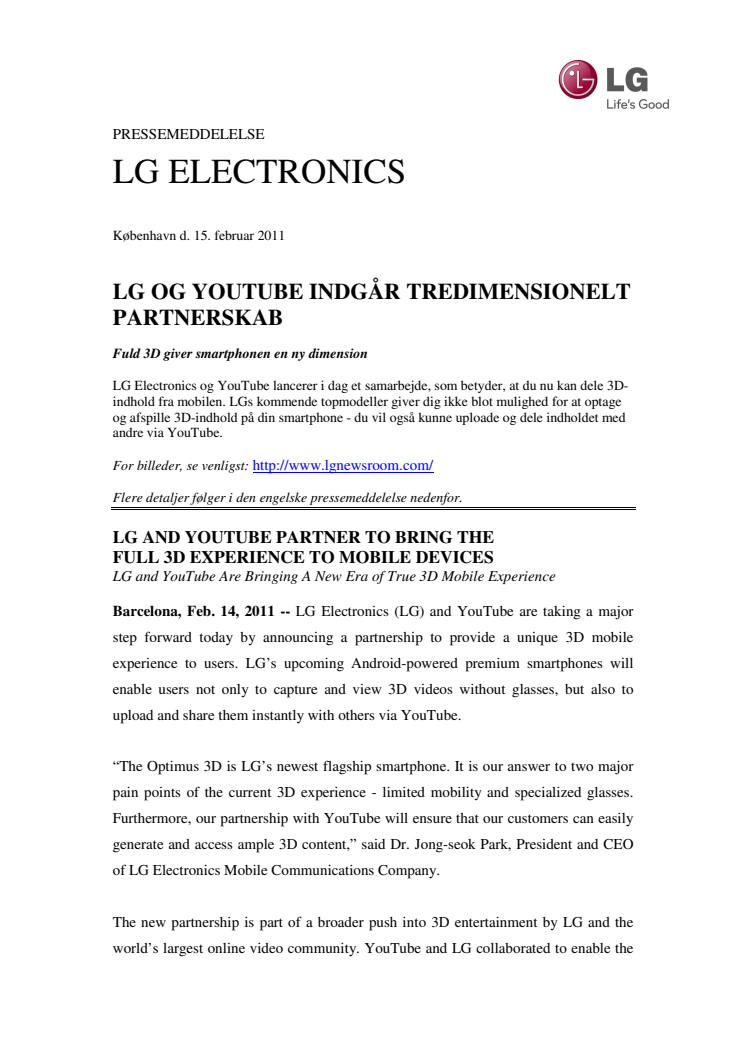 LG
Life's Good

PRESSEMEDDELELSE

LG ELECTRONICS

København d. 15. februar 2011

LG OG YOUTUBE INDGÅR TREDIMENSIONELT PARTNERSKAB

Fuld 3D giver smartphonen en ny dimension

LG Electronics og YouTube lancerer i dag et samarbejde, som betyder, at du nu kan dele 3D-indhold fra mobilen. LGs kommende topmodeller giver dig ikke blot mulighed for at optage og afspille 3D-indhold på din smartphone - du vil også kunne uploade og dele indholdet med andre via YouTube.

For billeder, se venligst: http://www.lgnewsroom.com/

Flere detaljer følger i den engelske pressemeddelelse nedenfor.

LG AND YOUTUBE PARTNER TO BRING THE FULL 3D EXPERIENCE TO MOBILE DEVICES
LG and YouTube Are Bringing A New Era of True 3D Mobile Experience

Barcelona, Feb. 14, 2011 -- LG Electronics (LG) and YouTube are taking a major step forward today by announcing a partnership to provide a unique 3D mobile experience to users. LG's upcoming Android-powered premium smartphones will enable users not only to capture and view 3D videos without glasses, but also to upload and share them instantly with others via YouTube.

"The Optimus 3D is LG's newest flagship smartphone. It is our answer to two major pain points of the current 3D experience - limited mobility and specialized glasses. Furthermore, our partnership with YouTube will ensure that our customers can easily generate and access ample 3D content," said Dr. Jong-seok Park, President and CEO of LG Electronics Mobile Communications Company.

The new partnership is part of a broader push into 3D entertainment by LG and the world's largest online video community. YouTube and LG collaborated to enable the